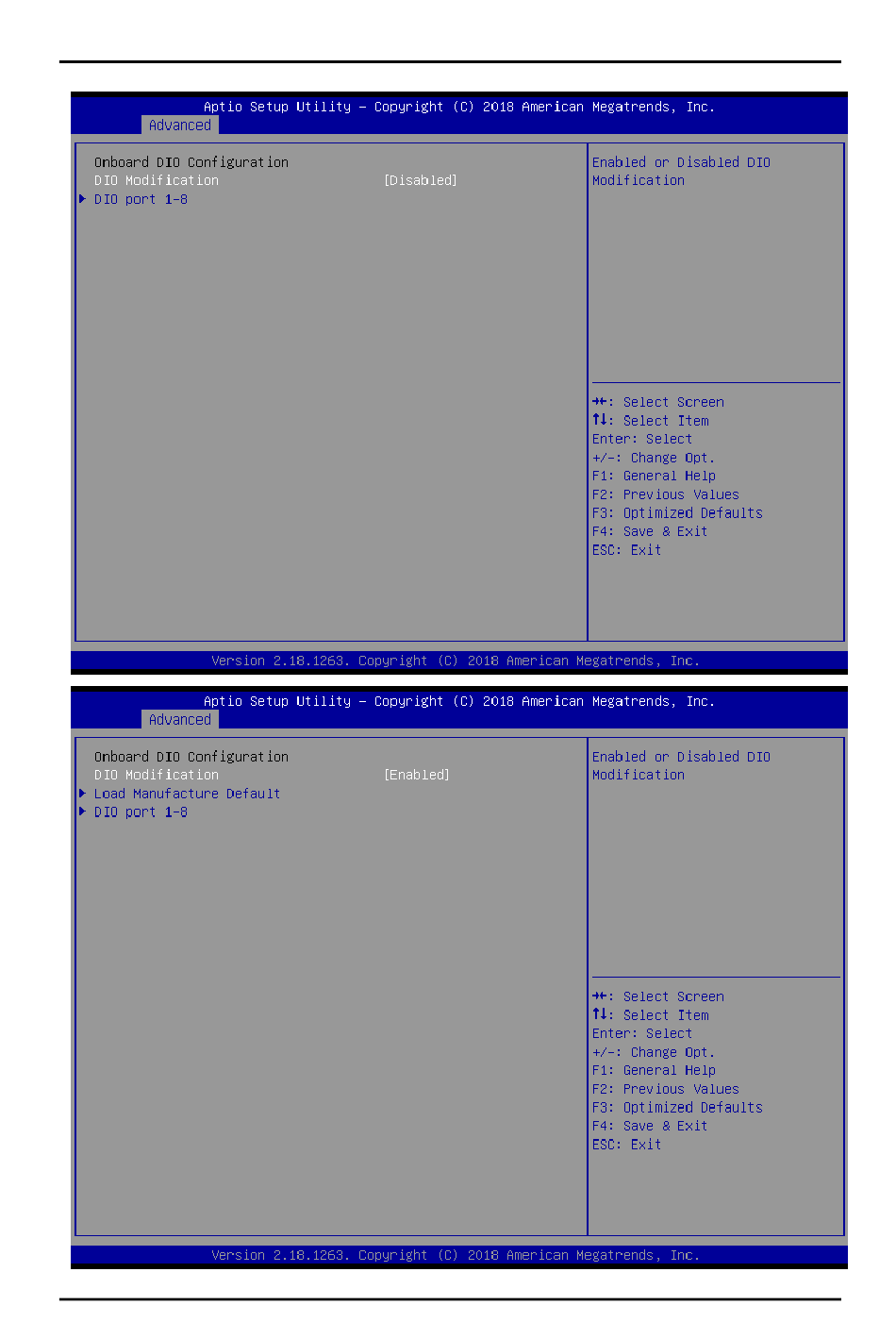 Aptio Setup Utility – Copyright (C) 2018 American Megatrends, Inc.
Advanced

Onboard DIO Configuration
DIO Modification [Disabled]
▶ DIO port 1-8

Enabled or Disabled DIO Modification

→←: Select Screen
↑↓: Select Item
Enter: Select
+/-: Change Opt.
F1: General Help
F2: Previous Values
F3: Optimized Defaults
F4: Save & Exit
ESC: Exit

Version 2.18.1263. Copyright (C) 2018 American Megatrends, Inc.

Aptio Setup Utility – Copyright (C) 2018 American Megatrends, Inc.
Advanced

Onboard DIO Configuration
DIO Modification [Enabled]
▶ Load Manufacture Default
▶ DIO port 1-8

Enabled or Disabled DIO Modification

→←: Select Screen
↑↓: Select Item
Enter: Select
+/-: Change Opt.
F1: General Help
F2: Previous Values
F3: Optimized Defaults
F4: Save & Exit
ESC: Exit

Version 2.18.1263. Copyright (C) 2018 American Megatrends, Inc.